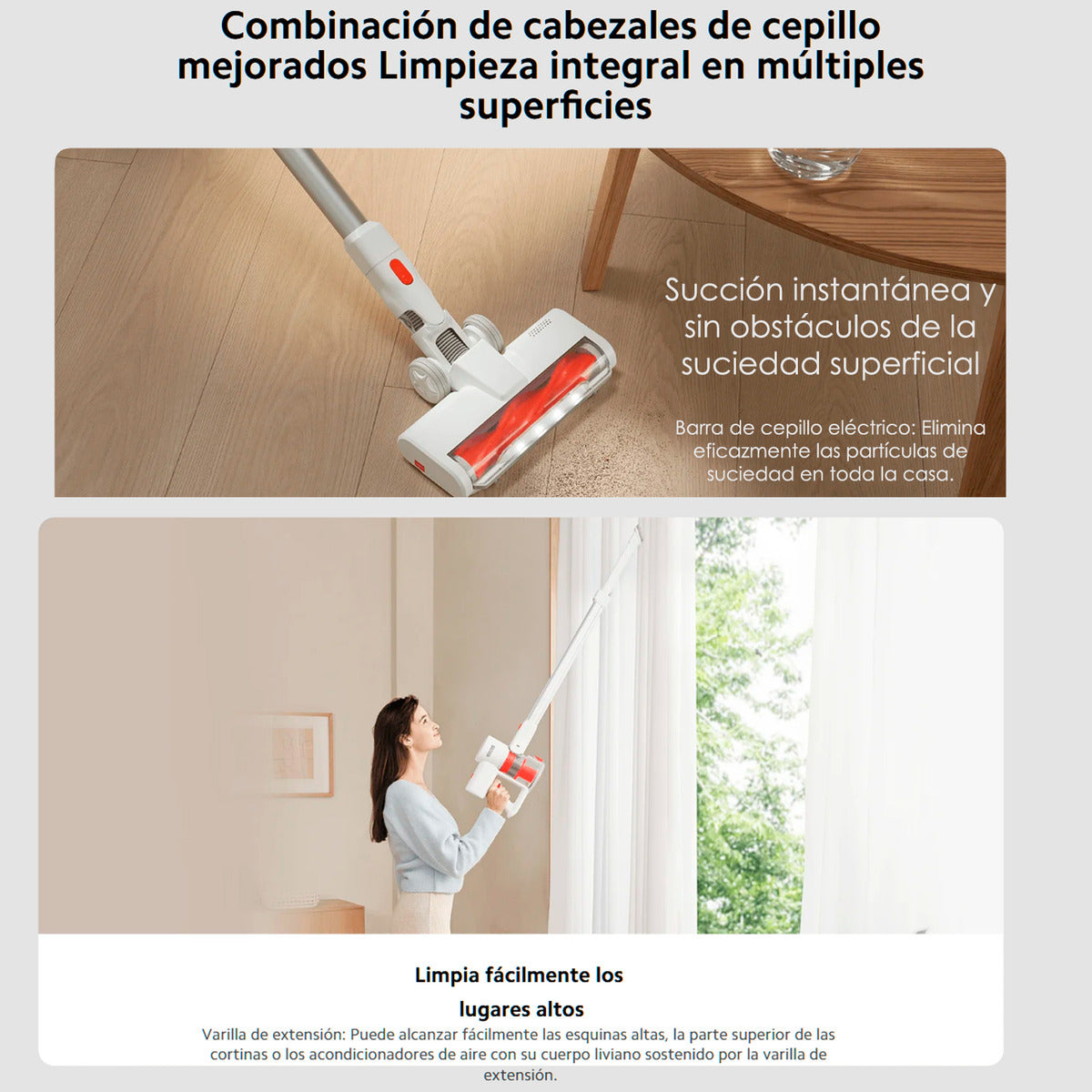 Combinación de cabezales de cepillo mejorados Limpieza integral en múltiples superficies

Succión instantánea y sin obstáculos de la suciedad superficial

Barra de cepillo eléctrico: Elimina eficazmente las partículas de suciedad en toda la casa.

Limpia fácilmente los lugares altos

Varilla de extensión: Puede alcanzar fácilmente las esquinas altas, la parte superior de las cortinas o los acondicionadores de aire con su cuerpo liviano sostenido por la varilla de extensión.